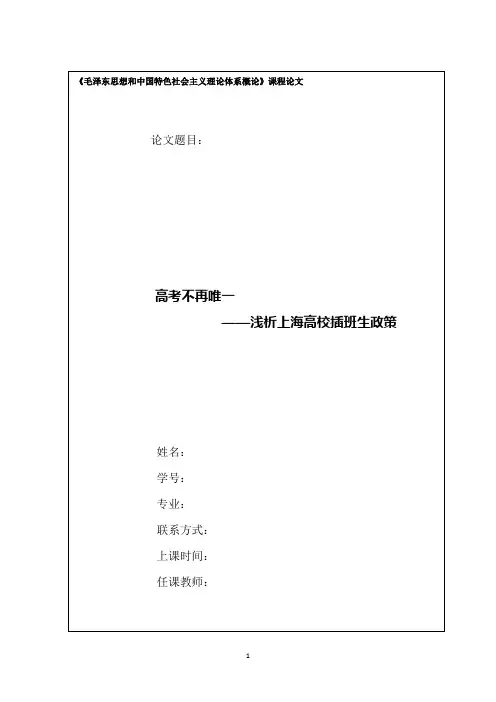 《毛泽东思想和中国特色社会主义理论体系概论》课程论文

论文题目：

高考不再唯一

——浅析上海高校插班生政策

姓名：

学号：

专业：

联系方式：

上课时间：

任课教师：

1